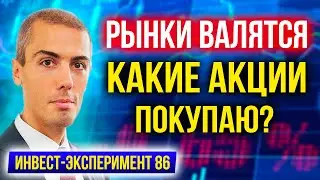 РЫНКИ ВАЛЯТСЯ
КАКИЕ АКЦИИ ПОКУПАЮ?
ИНВЕСТ-ЭКСПЕРИМЕНТ 86